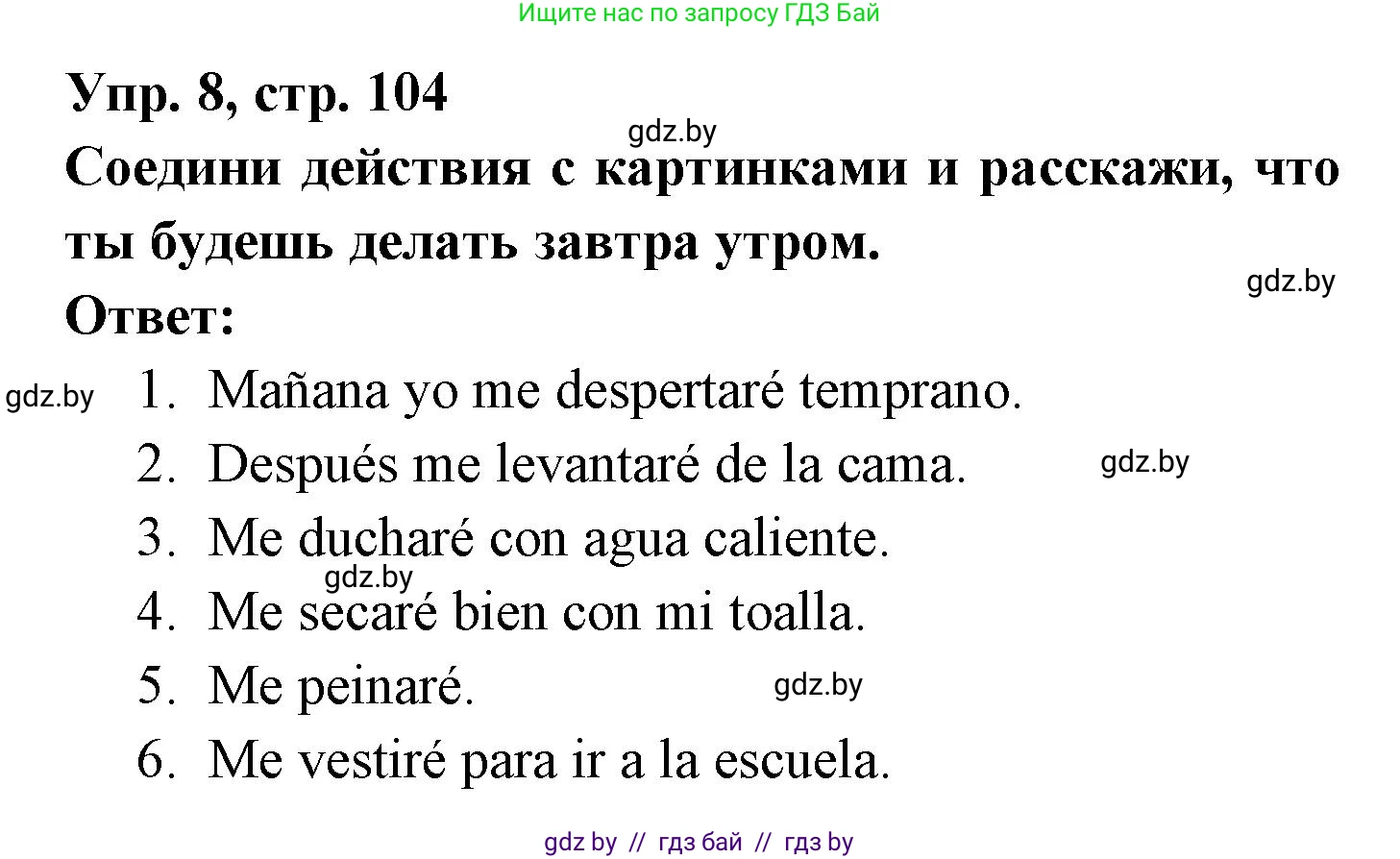 Ищите нас по запросу ГДЗ Бай

Упр. 8, стр. 104

gdz.by

Соедини действия с картинками и расскажи, что ты будешь делать завтра утром.

gdz.by

Ответ:

gdz.by

1. Mañana yo me despertaré temprano.
2. Después me levantaré de la cama.

gdz.by

3. Me ducharé con agua caliente.

gdz.by

4. Me secaré bien con mi toalla.
5. Me peinaré.

gdz.by

6. Me vestiré para ir a la escuela.

gdz by // гдз бай // гдз by